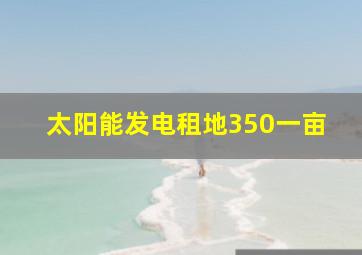 太阳能发电租地350一亩